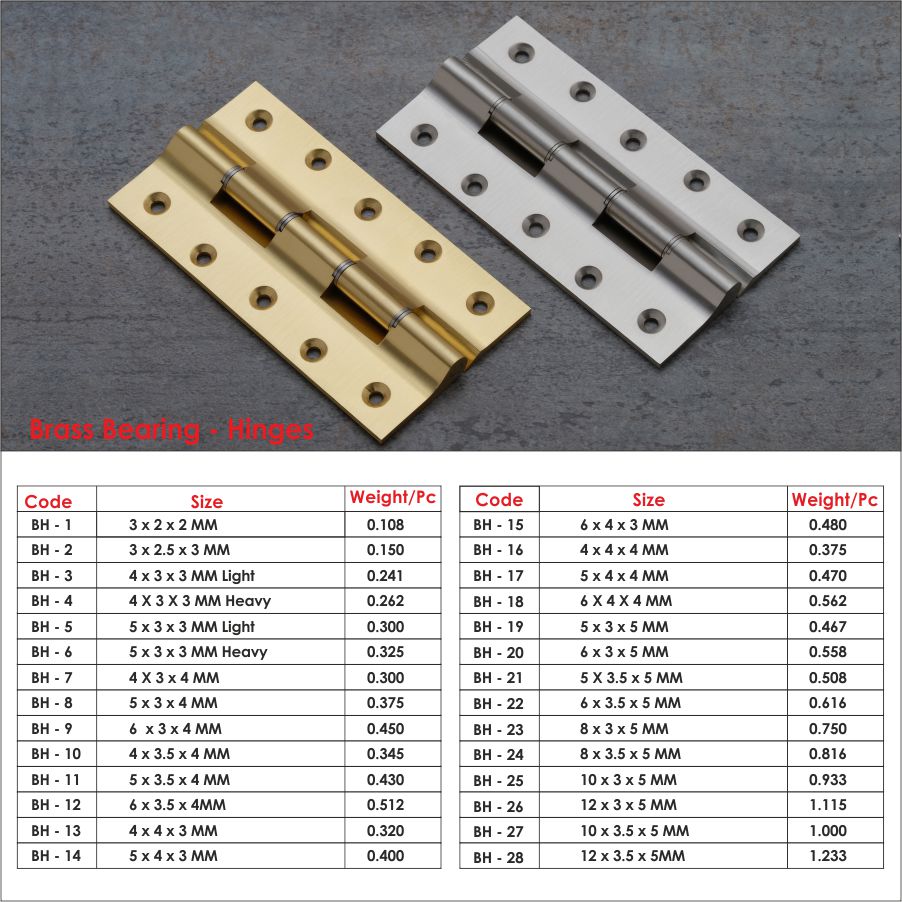 Brass Bearing - Hinges

| Code | Size | Weight/Pc |
|---|---|---|
| BH - 1 | 3 x 2 x 2 MM | 0.108 |
| BH - 2 | 3 x 2.5 x 3 MM | 0.150 |
| BH - 3 | 4 x 3 x 3 MM Light | 0.241 |
| BH - 4 | 4 X 3 X 3 MM Heavy | 0.262 |
| BH - 5 | 5 x 3 x 3 MM Light | 0.300 |
| BH - 6 | 5 x 3 x 3 MM Heavy | 0.325 |
| BH - 7 | 4 X 3 x 4 MM | 0.300 |
| BH - 8 | 5 x 3 x 4 MM | 0.375 |
| BH - 9 | 6 x 3 x 4 MM | 0.450 |
| BH - 10 | 4 x 3.5 x 4 MM | 0.345 |
| BH - 11 | 5 x 3.5 x 4 MM | 0.430 |
| BH - 12 | 6 x 3.5 x 4MM | 0.512 |
| BH - 13 | 4 x 4 x 3 MM | 0.320 |
| BH - 14 | 5 x 4 x 3 MM | 0.400 |

| Code | Size | Weight/Pc |
|---|---|---|
| BH - 15 | 6 x 4 x 3 MM | 0.480 |
| BH - 16 | 4 x 4 x 4 MM | 0.375 |
| BH - 17 | 5 x 4 x 4 MM | 0.470 |
| BH - 18 | 6 X 4 X 4 MM | 0.562 |
| BH - 19 | 5 x 3 x 5 MM | 0.467 |
| BH - 20 | 6 x 3 x 5 MM | 0.558 |
| BH - 21 | 5 X 3.5 x 5 MM | 0.508 |
| BH - 22 | 6 x 3.5 x 5 MM | 0.616 |
| BH - 23 | 8 x 3 x 5 MM | 0.750 |
| BH - 24 | 8 x 3.5 x 5 MM | 0.816 |
| BH - 25 | 10 x 3 x 5 MM | 0.933 |
| BH - 26 | 12 x 3 x 5 MM | 1.115 |
| BH - 27 | 10 x 3.5 x 5 MM | 1.000 |
| BH - 28 | 12 x 3.5 x 5MM | 1.233 |